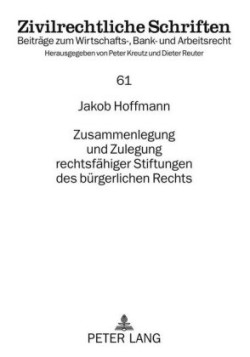 Zivilrechtliche Schriften
Beiträge zum Wirtschafts-, Bank- und Arbeitsrecht
Herausgegeben von Peter Kreutz und Dieter Reuter

61

Jakob Hoffmann

Zusammenlegung und Zulegung rechtsfähiger Stiftungen des bürgerlichen Rechts

PETER LANG